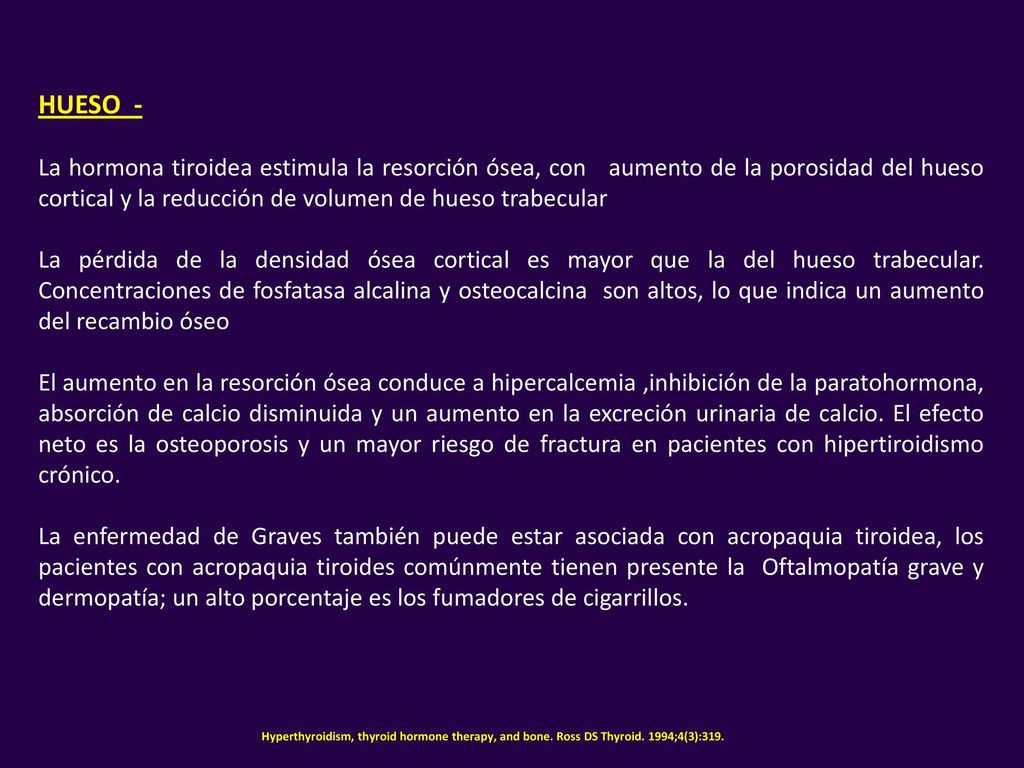 HUESO -

La hormona tiroidea estimula la resorción ósea, con aumento de la porosidad del hueso cortical y la reducción de volumen de hueso trabecular

La pérdida de la densidad ósea cortical es mayor que la del hueso trabecular. Concentraciones de fosfatasa alcalina y osteocalcina son altos, lo que indica un aumento del recambio óseo

El aumento en la resorción ósea conduce a hipercalcemia ,inhibición de la paratohormona, absorción de calcio disminuida y un aumento en la excreción urinaria de calcio. El efecto neto es la osteoporosis y un mayor riesgo de fractura en pacientes con hipertiroidismo crónico.

La enfermedad de Graves también puede estar asociada con acropaquia tiroidea, los pacientes con acropaquia tiroides comúnmente tienen presente la Oftalmopatía grave y dermopatía; un alto porcentaje es los fumadores de cigarrillos.

Hyperthyroidism, thyroid hormone therapy, and bone. Ross DS Thyroid. 1994;4(3):319.